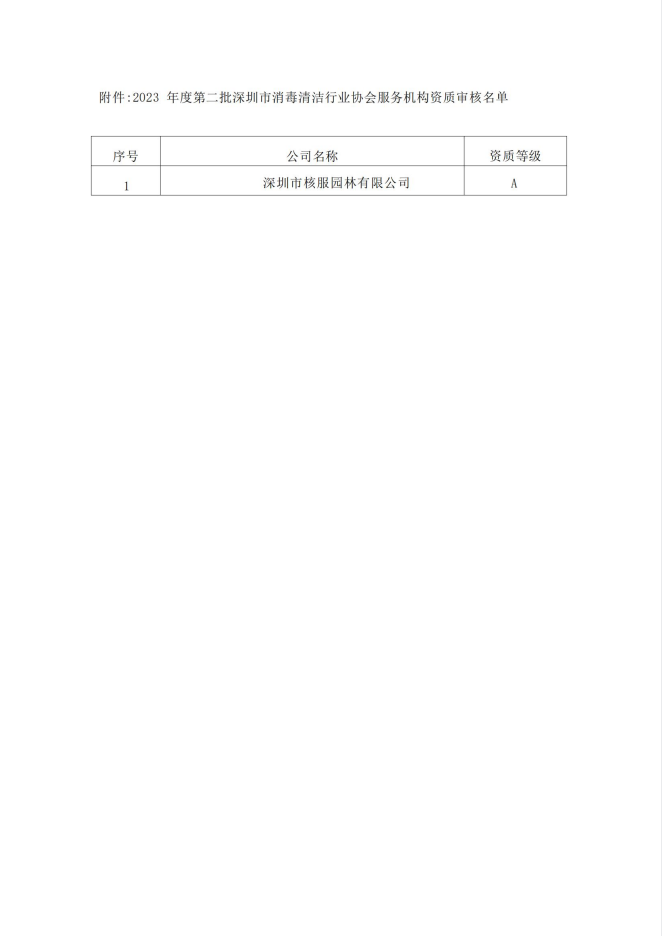 附件:2023年度第二批深圳市消毒清洁行业协会服务机构资质审核名单

| 序号 | 公司名称 | 资质等级 |
|---|---|---|
| 1 | 深圳市核服园林有限公司 | A |